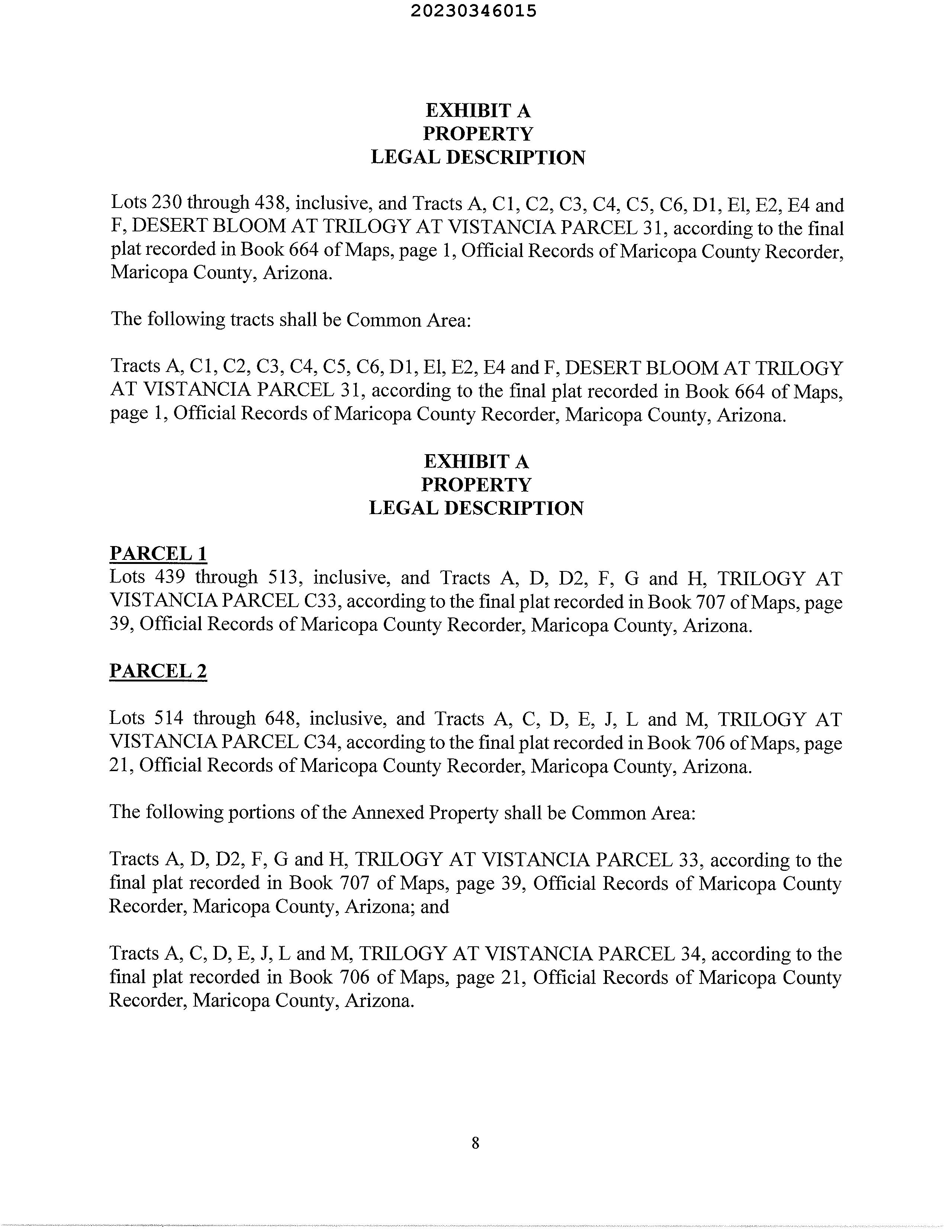 20230346015

EXHIBIT A
PROPERTY
LEGAL DESCRIPTION

Lots 230 through 438, inclusive, and Tracts A, C1, C2, C3, C4, C5, C6, D1, El, E2, E4 and F, DESERT BLOOM AT TRILOGY AT VISTANCIA PARCEL 31, according to the final plat recorded in Book 664 of Maps, page 1, Official Records of Maricopa County Recorder, Maricopa County, Arizona.

The following tracts shall be Common Area:

Tracts A, C1, C2, C3, C4, C5, C6, D1, El, E2, E4 and F, DESERT BLOOM AT TRILOGY AT VISTANCIA PARCEL 31, according to the final plat recorded in Book 664 of Maps, page 1, Official Records of Maricopa County Recorder, Maricopa County, Arizona.

EXHIBIT A
PROPERTY
LEGAL DESCRIPTION

PARCEL 1
Lots 439 through 513, inclusive, and Tracts A, D, D2, F, G and H, TRILOGY AT VISTANCIA PARCEL C33, according to the final plat recorded in Book 707 of Maps, page 39, Official Records of Maricopa County Recorder, Maricopa County, Arizona.

PARCEL 2

Lots 514 through 648, inclusive, and Tracts A, C, D, E, J, L and M, TRILOGY AT VISTANCIA PARCEL C34, according to the final plat recorded in Book 706 of Maps, page 21, Official Records of Maricopa County Recorder, Maricopa County, Arizona.

The following portions of the Annexed Property shall be Common Area:

Tracts A, D, D2, F, G and H, TRILOGY AT VISTANCIA PARCEL 33, according to the final plat recorded in Book 707 of Maps, page 39, Official Records of Maricopa County Recorder, Maricopa County, Arizona; and

Tracts A, C, D, E, J, L and M, TRILOGY AT VISTANCIA PARCEL 34, according to the final plat recorded in Book 706 of Maps, page 21, Official Records of Maricopa County Recorder, Maricopa County, Arizona.

8